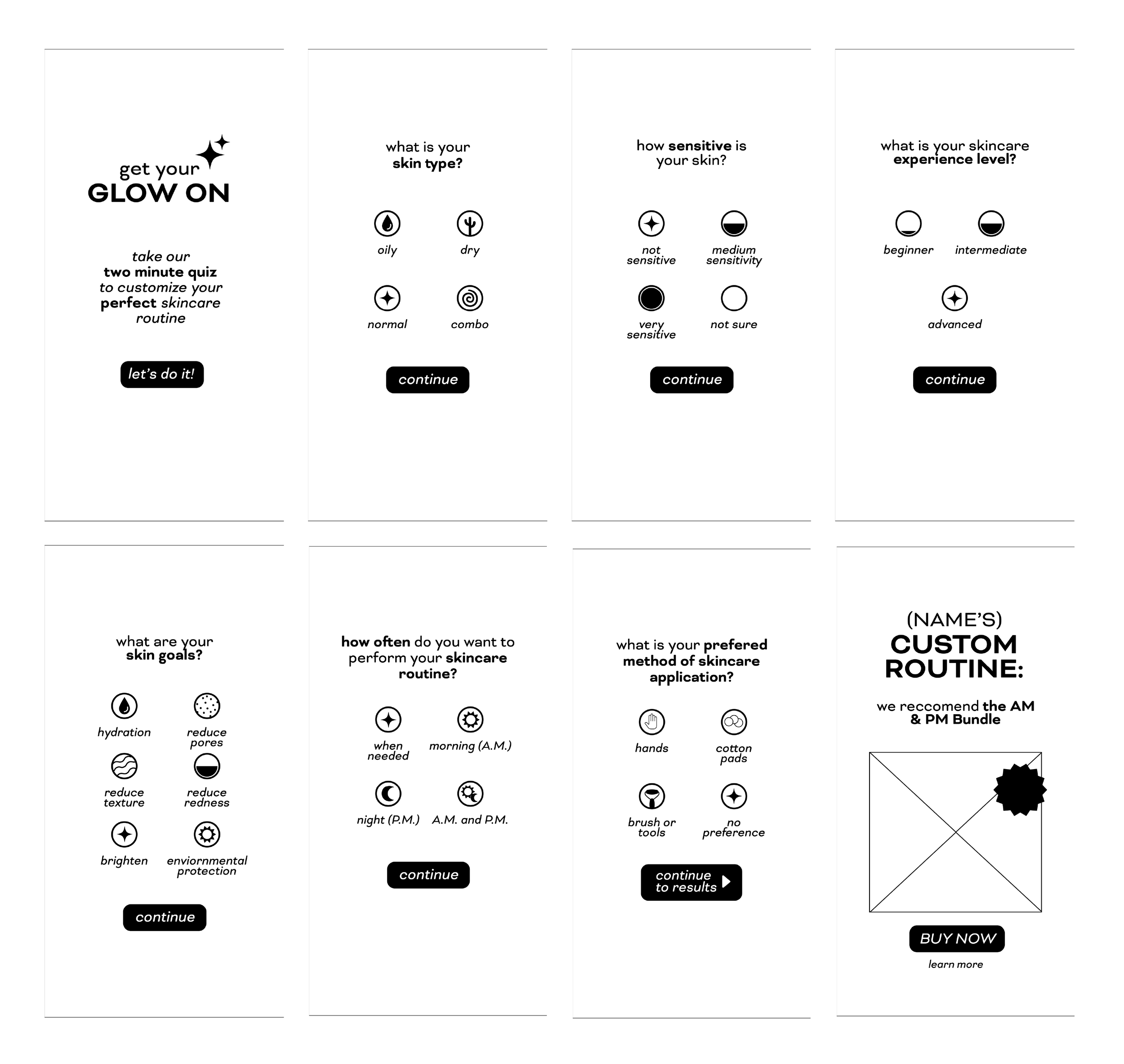 get your
GLOW ON

take our
two minute quiz
to customize your
perfect skincare
routine

let's do it!

what is your
skin type?

oily

dry

normal

combo

continue

how sensitive is
your skin?

not
sensitive

medium
sensitivity

very
sensitive

not sure

continue

what is your skincare
experience level?

beginner

intermediate

advanced

continue

what are your
skin goals?

hydration

reduce
pores

reduce
texture

reduce
redness

brighten

enviornmental
protection

continue

how often do you want to perform your skincare routine?

when
needed

morning (A.M.)

night (P.M.)

A.M. and P.M.

continue

what is your prefered method of skincare application?

hands

cotton
pads

brush or
tools

no
preference

continue
to results

(NAME'S)
CUSTOM
ROUTINE:

we reccomend the AM & PM Bundle

BUY NOW

learn more